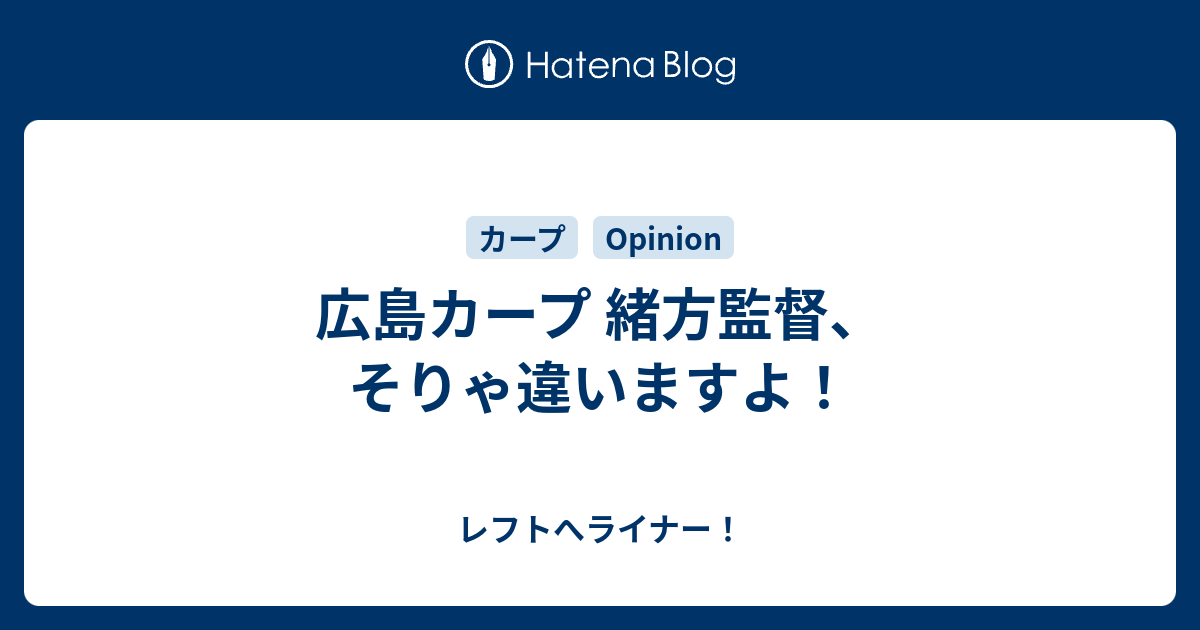 Hatena Blog

カープ Opinion

広島カープ 緒方監督、そりゃ違いますよ！

レフトへライナー！